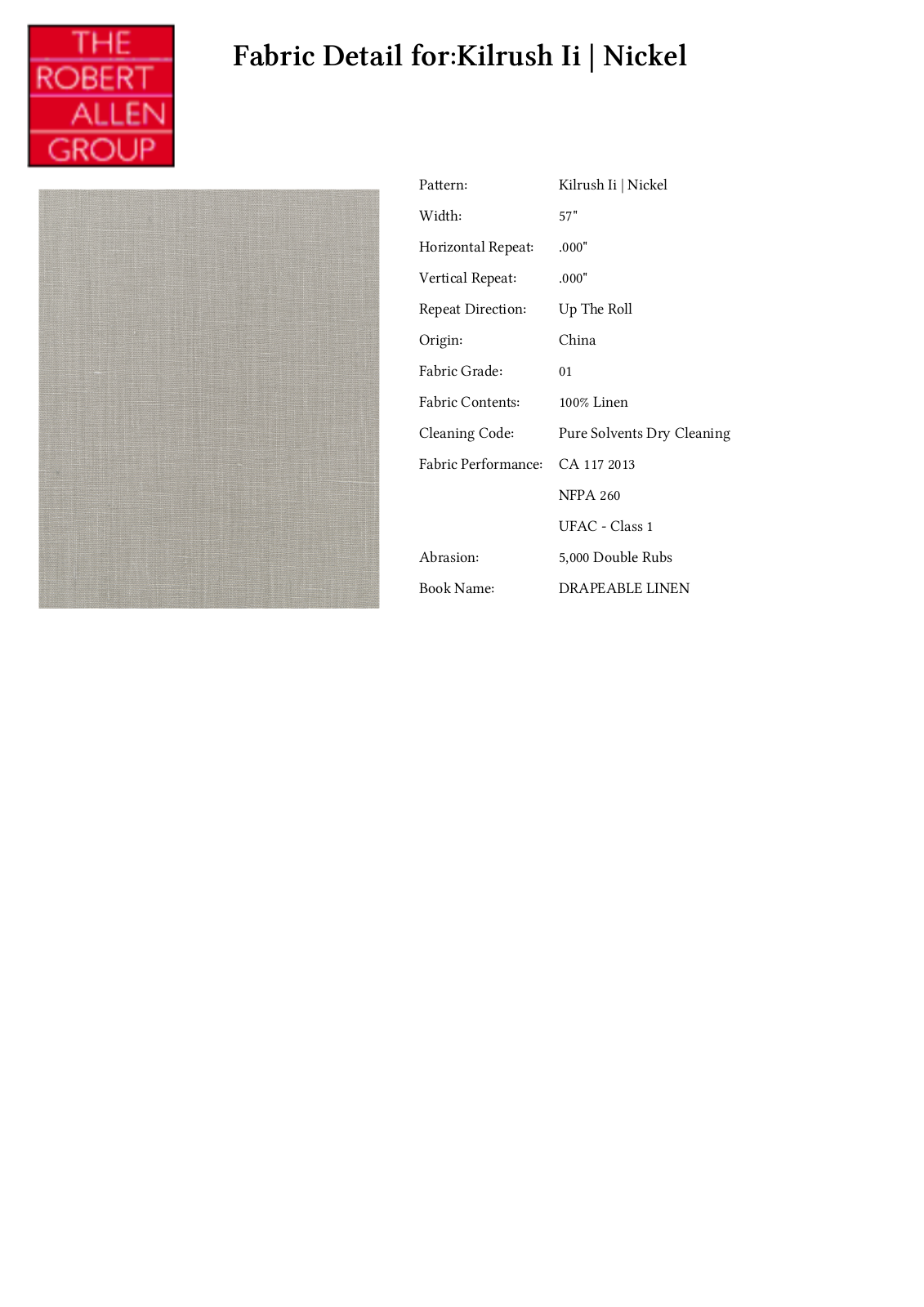 THE
ROBERT
ALLEN
GROUP

Fabric Detail for:Kilrush Ii | Nickel

Pattern: Kilrush Ii | Nickel
Width: 57"
Horizontal Repeat: .000"
Vertical Repeat: .000"
Repeat Direction: Up The Roll
Origin: China
Fabric Grade: 01
Fabric Contents: 100% Linen
Cleaning Code: Pure Solvents Dry Cleaning
Fabric Performance: CA 117 2013
NFPA 260
UFAC - Class 1
Abrasion: 5,000 Double Rubs
Book Name: DRAPEABLE LINEN